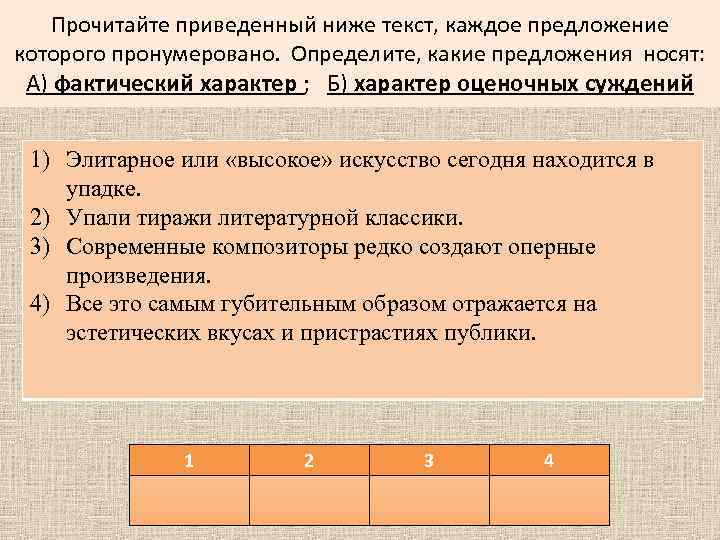 Прочитайте приведенный ниже текст, каждое предложение которого пронумеровано. Определите, какие предложения носят: А) фактический характер ; Б) характер оценочных суждений

1) Элитарное или «высокое» искусство сегодня находится в упадке.
2) Упали тиражи литературной классики.
3) Современные композиторы редко создают оперные произведения.
4) Все это самым губительным образом отражается на эстетических вкусах и пристрастиях публики.

| 1 | 2 | 3 | 4 |
|---|---|---|---|
| | | | |